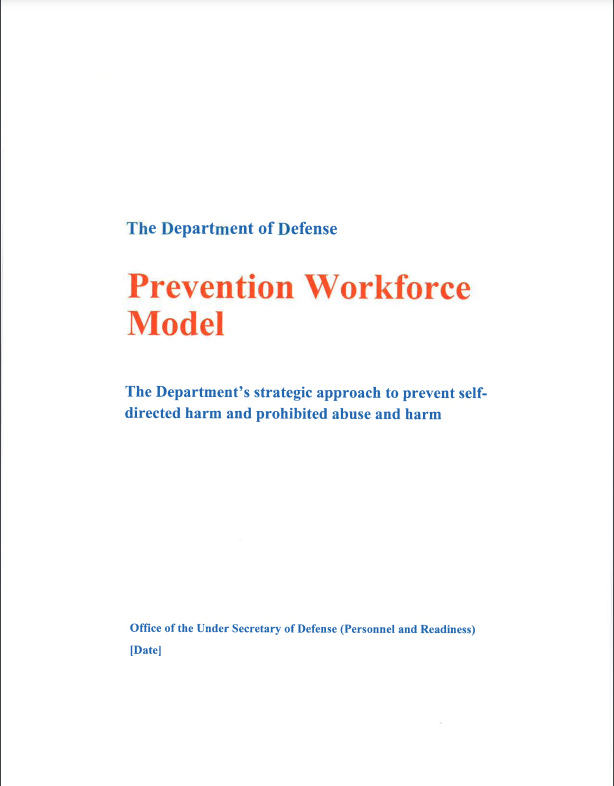 The Department of Defense

Prevention Workforce Model

The Department's strategic approach to prevent self-directed harm and prohibited abuse and harm

Office of the Under Secretary of Defense (Personnel and Readiness)
[Date]